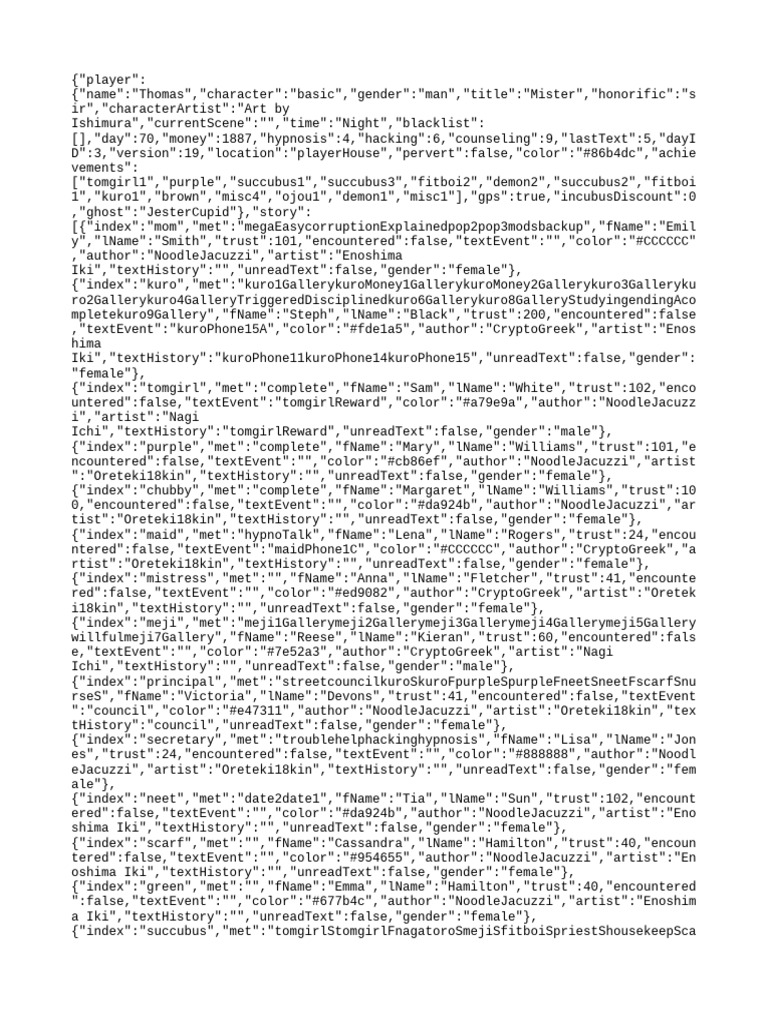 {"player":
{"name":"Thomas","character":"basic","gender":"man","title":"Mister","honorific":"sir","characterArtist":"Art by
Ishimura","currentScene":"","time":"Night","blacklist":
[],"day":70,"money":1887,"hypnosis":4,"hacking":6,"counseling":9,"lastText":5,"dayID":3,"version":19,"location":"playerHouse","pervert":false,"color":"#86b4dc","achievements":
["tomgirl1","purple","succubus1","succubus3","fitboi2","demon2","succubus2","fitboi1","kuro1","brown","misc4","ojou1","demon1","misc1"],"gps":true,"incubusDiscount":0,"ghost":"JesterCupid"},"story":
[{"index":"mom","met":"megaEasycorruptionExplainedpop2pop3modsbackup","fName":"Emily","lName":"Smith","trust":101,"encountered":false,"textEvent":"","color":"#CCCCCC","author":"NoodleJacuzzi","artist":"Enoshima
Iki","textHistory":"","unreadText":false,"gender":"female"},
{"index":"kuro","met":"kuro1GallerykuroMoney1GallerykuroMoney2Gallerykuro3Gallerykuro2Gallerykuro4GalleryTriggeredDisciplinedkuro6Gallerykuro8GalleryStudyingendingAcompletekuro9Gallery","fName":"Steph","lName":"Black","trust":200,"encountered":false,"textEvent":"kuroPhone15A","color":"#fde1a5","author":"CryptoGreek","artist":"Enoshima
Iki","textHistory":"kuroPhone11kuroPhone14kuroPhone15","unreadText":false,"gender":"female"},
{"index":"tomgirl","met":"complete","fName":"Sam","lName":"White","trust":102,"encountered":false,"textEvent":"tomgirlReward","color":"#a79e9a","author":"NoodleJacuzzi","artist":"Nagi
Ichi","textHistory":"tomgirlReward","unreadText":false,"gender":"male"},
{"index":"purple","met":"complete","fName":"Mary","lName":"Williams","trust":101,"encountered":false,"textEvent":"","color":"#cb86ef","author":"NoodleJacuzzi","artist":"Oreteki18kin","textHistory":"","unreadText":false,"gender":"female"},
{"index":"chubby","met":"complete","fName":"Margaret","lName":"Williams","trust":100,"encountered":false,"textEvent":"","color":"#da924b","author":"NoodleJacuzzi","artist":"Oreteki18kin","textHistory":"","unreadText":false,"gender":"female"},
{"index":"maid","met":"hypnoTalk","fName":"Lena","lName":"Rogers","trust":24,"encountered":false,"textEvent":"maidPhone1C","color":"#CCCCCC","author":"CryptoGreek","artist":"Oreteki18kin","textHistory":"","unreadText":false,"gender":"female"},
{"index":"mistress","met":"","fName":"Anna","lName":"Fletcher","trust":41,"encountered":false,"textEvent":"","color":"#ed9082","author":"CryptoGreek","artist":"Oreteki18kin","textHistory":"","unreadText":false,"gender":"female"},
{"index":"meji","met":"meji1Gallerymeji2Gallerymeji3Gallerymeji4Gallerymeji5Gallerywillfulmeji7Gallery","fName":"Reese","lName":"Kieran","trust":60,"encountered":false,"textEvent":"","color":"#7e52a3","author":"CryptoGreek","artist":"Nagi
Ichi","textHistory":"","unreadText":false,"gender":"male"},
{"index":"principal","met":"streetcouncilkuroSkuroFpurpleSpurpleFneetSneetFscarfSnurseS","fName":"Victoria","lName":"Devons","trust":41,"encountered":false,"textEvent":"council","color":"#e47311","author":"NoodleJacuzzi","artist":"Oreteki18kin","textHistory":"council","unreadText":false,"gender":"female"},
{"index":"secretary","met":"troublehelphackinghypnosis","fName":"Lisa","lName":"Jones","trust":24,"encountered":false,"textEvent":"","color":"#888888","author":"NoodleJacuzzi","artist":"Oreteki18kin","textHistory":"","unreadText":false,"gender":"female"},
{"index":"neet","met":"date2date1","fName":"Tia","lName":"Sun","trust":102,"encountered":false,"textEvent":"","color":"#da924b","author":"NoodleJacuzzi","artist":"Enoshima Iki","textHistory":"","unreadText":false,"gender":"female"},
{"index":"scarf","met":"","fName":"Cassandra","lName":"Hamilton","trust":40,"encountered":false,"textEvent":"","color":"#954655","author":"NoodleJacuzzi","artist":"Enoshima Iki","textHistory":"","unreadText":false,"gender":"female"},
{"index":"green","met":"","fName":"Emma","lName":"Hamilton","trust":40,"encountered":false,"textEvent":"","color":"#677b4c","author":"NoodleJacuzzi","artist":"Enoshima Iki","textHistory":"","unreadText":false,"gender":"female"},
{"index":"succubus","met":"tomgirlStomgirlFnagatoroSmejiSfitboiSpriestShousekeepSca